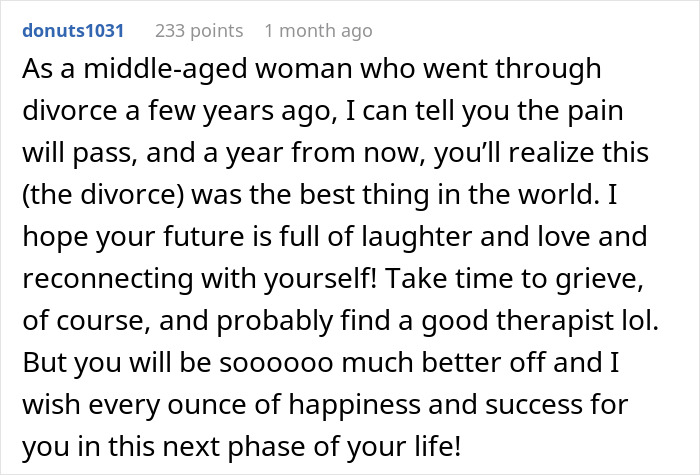 donuts1031 233 points 1 month ago

As a middle-aged woman who went through divorce a few years ago, I can tell you the pain will pass, and a year from now, you'll realize this (the divorce) was the best thing in the world. I hope your future is full of laughter and love and reconnecting with yourself! Take time to grieve, of course, and probably find a good therapist lol. But you will be soooooo much better off and I wish every ounce of happiness and success for you in this next phase of your life!